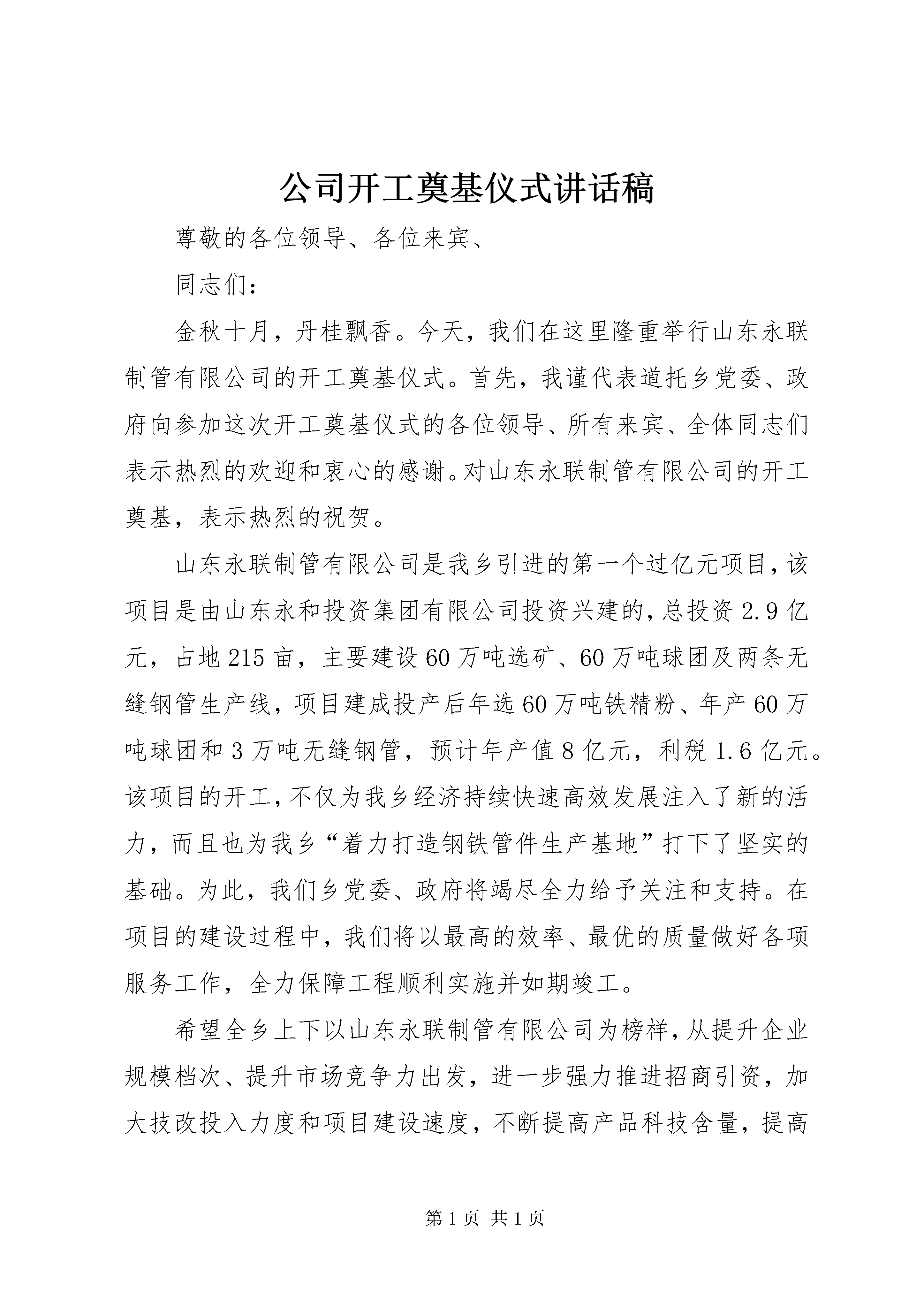 公司开工奠基仪式讲话稿

尊敬的各位领导、各位来宾、

同志们：

金秋十月，丹桂飘香。今天，我们在这里隆重举行山东永联制管有限公司的开工奠基仪式。首先，我谨代表道托乡党委、政府向参加这次开工奠基仪式的各位领导、所有来宾、全体同志们表示热烈的欢迎和衷心的感谢。对山东永联制管有限公司的开工奠基，表示热烈的祝贺。

山东永联制管有限公司是我乡引进的第一个过亿元项目，该项目是由山东永和投资集团有限公司投资兴建的，总投资2.9亿元，占地215亩，主要建设60万吨选矿、60万吨球团及两条无缝钢管生产线，项目建成投产后年选60万吨铁精粉、年产60万吨球团和3万吨无缝钢管，预计年产值8亿元，利税1.6亿元。该项目的开工，不仅为我乡经济持续快速高效发展注入了新的活力，而且也为我乡“着力打造钢铁管件生产基地”打下了坚实的基础。为此，我们乡党委、政府将竭尽全力给予关注和支持。在项目的建设过程中，我们将以最高的效率、最优的质量做好各项服务工作，全力保障工程顺利实施并如期竣工。

希望全乡上下以山东永联制管有限公司为榜样，从提升企业规模档次、提升市场竞争力出发，进一步强力推进招商引资，加大技改投入力度和项目建设速度，不断提高产品科技含量，提高

第1页 共1页